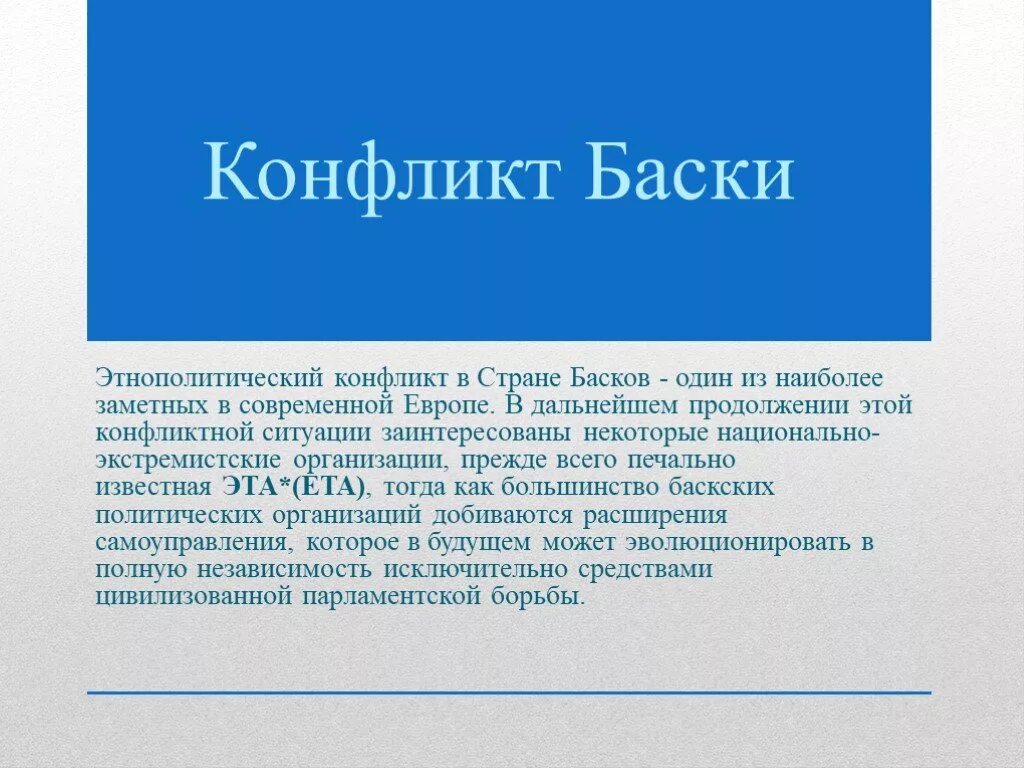 Конфликт Баски

Этнополитический конфликт в Стране Басков - один из наиболее заметных в современной Европе. В дальнейшем продолжении этой конфликтной ситуации заинтересованы некоторые национально-экстремистские организации, прежде всего печально известная ЭТА*(ЕТА), тогда как большинство баскских политических организаций добиваются расширения самоуправления, которое в будущем может эволюционировать в полную независимость исключительно средствами цивилизованной парламентской борьбы.